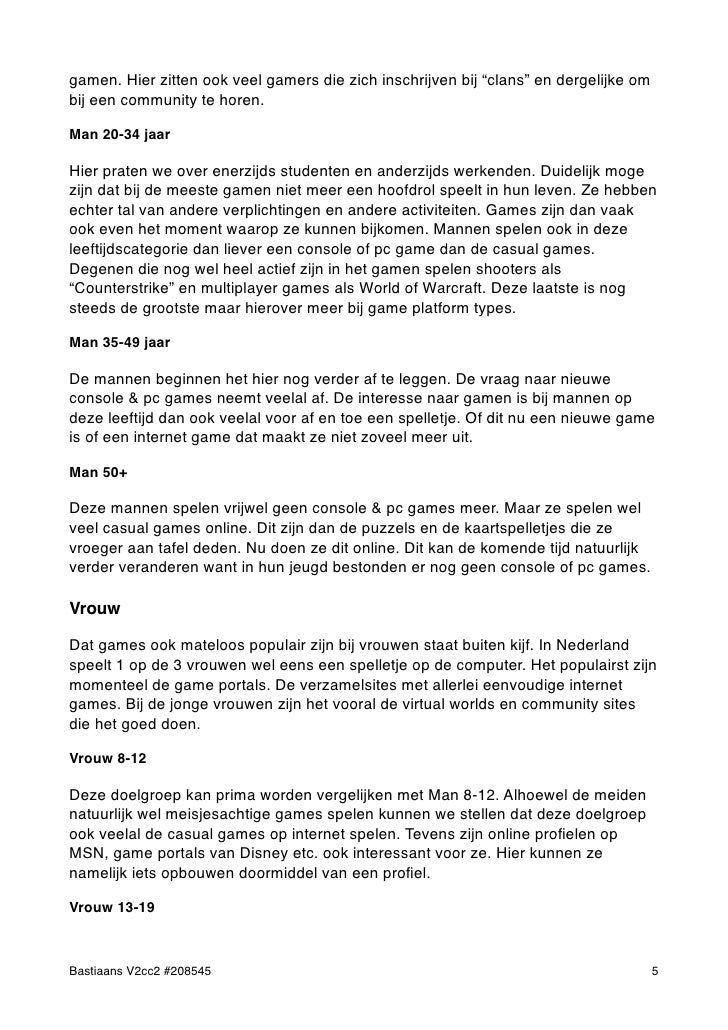 gamen. Hier zitten ook veel gamers die zich inschrijven bij “clans” en dergelijke om bij een community te horen.

Man 20-34 jaar

Hier praten we over enerzijds studenten en anderzijds werkenden. Duidelijk moge zijn dat bij de meeste gamen niet meer een hoofdrol speelt in hun leven. Ze hebben echter tal van andere verplichtingen en andere activiteiten. Games zijn dan vaak ook even het moment waarop ze kunnen bijkomen. Mannen spelen ook in deze leeftijdscategorie dan liever een console of pc game dan de casual games. Degenen die nog wel heel actief zijn in het gamen spelen shooters als “Counterstrike” en multiplayer games als World of Warcraft. Deze laatste is nog steeds de grootste maar hierover meer bij game platform types.

Man 35-49 jaar

De mannen beginnen het hier nog verder af te leggen. De vraag naar nieuwe console & pc games neemt veelal af. De interesse naar gamen is bij mannen op deze leeftijd dan ook veelal voor af en toe een spelletje. Of dit nu een nieuwe game is of een internet game dat maakt ze niet zoveel meer uit.

Man 50+

Deze mannen spelen vrijwel geen console & pc games meer. Maar ze spelen wel veel casual games online. Dit zijn dan de puzzels en de kaartspelletjes die ze vroeger aan tafel deden. Nu doen ze dit online. Dit kan de komende tijd natuurlijk verder veranderen want in hun jeugd bestonden er nog geen console of pc games.

Vrouw

Dat games ook mateloos populair zijn bij vrouwen staat buiten kijf. In Nederland speelt 1 op de 3 vrouwen wel eens een spelletje op de computer. Het populairst zijn momenteel de game portals. De verzamelsites met allerlei eenvoudige internet games. Bij de jonge vrouwen zijn het vooral de virtual worlds en community sites die het goed doen.

Vrouw 8-12

Deze doelgroep kan prima worden vergelijken met Man 8-12. Alhoewel de meiden natuurlijk wel meisjesachtige games spelen kunnen we stellen dat deze doelgroep ook veelal de casual games op internet spelen. Tevens zijn online profielen op MSN, game portals van Disney etc. ook interessant voor ze. Hier kunnen ze namelijk iets opbouwen doormiddel van een profiel.

Vrouw 13-19

Bastiaans V2cc2 #208545

5